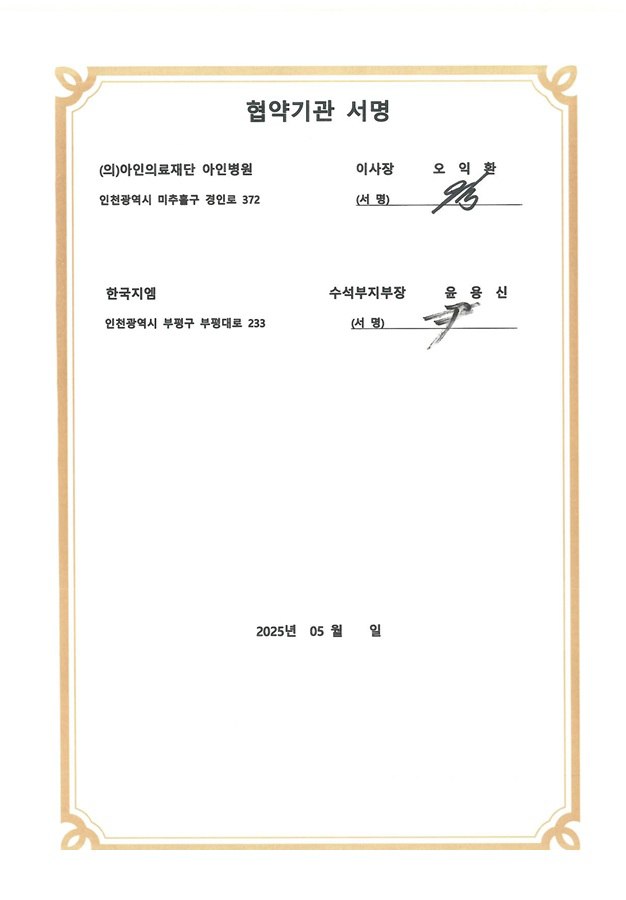 협약기관 서명

(의)아인의료재단 아인병원

인천광역시 미추홀구 경인로 372

이사장 오 익 환

(서 명)

한국지엠

인천광역시 부평구 부평대로 233

수석부지부장 윤 용 신

(서 명)

2025년 05 월 일